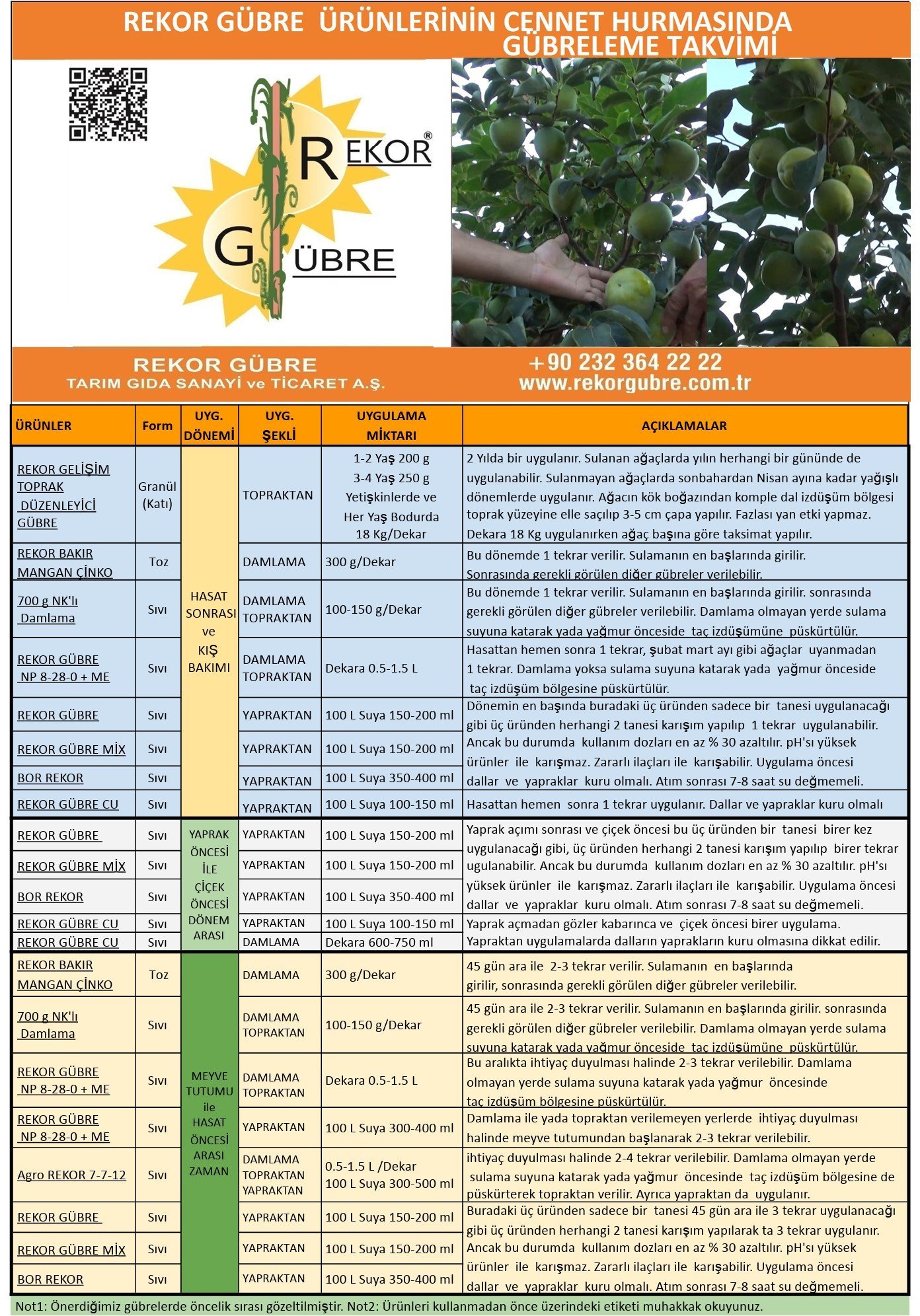 REKOR GÜBRE ÜRÜNLERİNİN CENNET HURMASINDA GÜBRELEME TAKVİMİ

REKOR® GÜBRE

REKOR GÜBRE
TARIM GIDA SANAYİ ve TİCARET A.Ş.

+90 232 364 22 22
www.rekorgubre.com.tr

| ÜRÜNLER | Form | UYG. DÖNEMİ | UYG. ŞEKLİ | UYGULAMA MİKTARI | AÇIKLAMALAR |
|---|---|---|---|---|---|
| REKOR GELİŞİM TOPRAK DÜZENLEYİCİ GÜBRE | Granül (Katı) | HASAT SONRASI ve KIŞ BAKIMI | TOPRAKTAN | 1-2 Yaş 200 g 3-4 Yaş 250 g Yetişkinlerde ve Her Yaş Bodurda 18 Kg/Dekar | 2 Yılda bir uygulanır. Sulanan ağaçlarda yılın herhangi bir gününde de uygulanabilir. Sulanmayan ağaçlarda sonbahardan Nisan ayına kadar yağışlı dönemlerde uygulanır. Ağacın kök boğazından komple dal izdüşüm bölgesi toprak yüzeyine elle saçılıp 3-5 cm çapa yapılır. Fazlası yan etki yapmaz. Dekara 18 Kg uygulanırken ağaç başına göre taksimat yapılır. |
| REKOR BAKIR MANGAN ÇİNKO | Toz | | DAMLAMA | 300 g/Dekar | Bu dönemde 1 tekrar verilir. Sulamanın en başlarında girilir. Sonrasında gerekli görülen diğer gübreler verilebilir. |
| 700 g NK'lı Damlama | Sıvı | | DAMLAMA TOPRAKTAN | 100-150 g/Dekar | Bu dönemde 1 tekrar verilir. Sulamanın en başlarında girilir. sonrasında gerekli görülen diğer gübreler verilebilir. Damlama olmayan yerde sulama suyuna katarak yada yağmur önceside taç izdüşümüne püskürtülür. |
| REKOR GÜBRE NP 8-28-0 + ME | Sıvı | | DAMLAMA TOPRAKTAN | Dekara 0.5-1.5 L | Hasattan hemen sonra 1 tekrar, şubat mart ayı gibi ağaçlar uyanmadan 1 tekrar. Damlama yoksa sulama suyuna katarak yada yağmur önceside taç izdüşüm bölgesine püskürtülür. |
| REKOR GÜBRE | Sıvı | | YAPRAKTAN | 100 L Suya 150-200 ml | Dönemin en başında buradaki üç üründen sadece bir tanesi uygulanacağı gibi üç üründen herhangi 2 tanesi karışım yapılıp 1 tekrar uygulanabilir. Ancak bu durumda kullanım dozları en az % 30 azaltılır. pH'sı yüksek ürünler ile karışmaz. Zararlı ilaçları ile karışabilir. Uygulama öncesi dallar ve yapraklar kuru olmalı. Atım sonrası 7-8 saat su değmemeli. |
| REKOR GÜBRE MİX | Sıvı | | YAPRAKTAN | 100 L Suya 150-200 ml | |
| BOR REKOR | Sıvı | | YAPRAKTAN | 100 L Suya 350-400 ml | |
| REKOR GÜBRE CU | Sıvı | | YAPRAKTAN | 100 L Suya 100-150 ml | Hasattan hemen sonra 1 tekrar uygulanır. Dallar ve yapraklar kuru olmalı |
| REKOR GÜBRE | Sıvı | YAPRAK ÖNCESİ İLE ÇİÇEK ÖNCESİ DÖNEM ARASI | YAPRAKTAN | 100 L Suya 150-200 ml | Yaprak açımı sonrası ve çiçek öncesi bu üç üründen bir tanesi birer kez uygulanacağı gibi, üç üründen herhangi 2 tanesi karışım yapılıp birer tekrar ugulanabilir. Ancak bu durumda kullanım dozları en az % 30 azaltılır. pH'sı yüksek ürünler ile karışmaz. Zararlı ilaçları ile karışabilir. Uygulama öncesi dallar ve yapraklar kuru olmalı. Atım sonrası 7-8 saat su değmemeli. |
| REKOR GÜBRE MİX | Sıvı | | YAPRAKTAN | 100 L Suya 150-200 ml | |
| BOR REKOR | Sıvı | | YAPRAKTAN | 100 L Suya 350-400 ml | |
| REKOR GÜBRE CU | Sıvı | | YAPRAKTAN | 100 L Suya 100-150 ml | Yaprak açmadan gözler kabarınca ve çiçek öncesi birer uygulama. |
| REKOR GÜBRE CU | Sıvı | | DAMLAMA | Dekara 600-750 ml | Yapraktan uygulamalarda dalların yaprakların kuru olmasına dikkat edilir. |
| REKOR BAKIR MANGAN ÇİNKO | Toz | MEYVE TUTUMU ile HASAT ÖNCESİ ARASI ZAMAN | DAMLAMA | 300 g/Dekar | 45 gün ara ile 2-3 tekrar verilir. Sulamanın en başlarında girilir, sonrasında gerekli görülen diğer gübreler verilebilir. |
| 700 g NK'lı Damlama | Sıvı | | DAMLAMA TOPRAKTAN | 100-150 g/Dekar | 45 gün ara ile 2-3 tekrar verilir. Sulamanın en başlarında girilir. sonrasında gerekli görülen diğer gübreler verilebilir. Damlama olmayan yerde sulama suyuna katarak yada yağmur önceside taç izdüşümüne püskürtülür. |
| REKOR GÜBRE NP 8-28-0 + ME | Sıvı | | DAMLAMA TOPRAKTAN | Dekara 0.5-1.5 L | Bu aralıkta ihtiyaç duyulması halinde 2-3 tekrar verilebilir. Damlama olmayan yerde sulama suyuna katarak yada yağmur öncesinde taç izdüşüm bölgesine püskürtülür. |
| REKOR GÜBRE NP 8-28-0 + ME | Sıvı | | YAPRAKTAN | 100 L Suya 300-400 ml | Damlama ile yada topraktan verilemeyen yerlerde ihtiyaç duyulması halinde meyve tutumundan başlanarak 2-3 tekrar verilebilir. |
| Agro REKOR 7-7-12 | Sıvı | | DAMLAMA TOPRAKTAN YAPRAKTAN | 0.5-1.5 L /Dekar 100 L Suya 300-500 ml | ihtiyaç duyulması halinde 2-4 tekrar verilebilir. Damlama olmayan yerde sulama suyuna katarak yada yağmur öncesinde taç izdüşüm bölgesine de püskürterek topraktan verilir. Ayrıca yapraktan da uygulanır. |
| REKOR GÜBRE | Sıvı | | YAPRAKTAN | 100 L Suya 150-200 ml | Buradaki üç üründen sadece bir tanesi 45 gün ara ile 3 tekrar uygulanacağı gibi üç üründen herhangi 2 tanesi karışım yapılarak ta 3 tekrar uygulanır. Ancak bu durumda kullanım dozları en az % 30 azaltılır. pH'sı yüksek ürünler ile karışmaz. Zararlı ilaçları ile karışabilir. Uygulama öncesi dallar ve yapraklar kuru olmalı. Atım sonrası 7-8 saat su değmemeli. |
| REKOR GÜBRE MİX | Sıvı | | YAPRAKTAN | 100 L Suya 150-200 ml | |
| BOR REKOR | Sıvı | | YAPRAKTAN | 100 L Suya 350-400 ml | |

Not1: Önerdiğimiz gübrelerde öncelik sırası gözeltilmiştir. Not2: Ürünleri kullanmadan önce üzerindeki etiketi muhakkak okuyunuz.